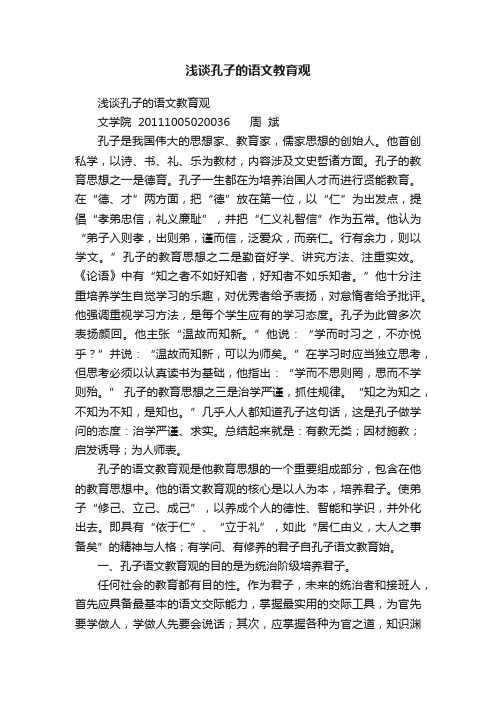 浅谈孔子的语文教育观

浅谈孔子的语文教育观

文学院 20111005020036 周 斌

孔子是我国伟大的思想家、教育家，儒家思想的创始人。他首创私学，以诗、书、礼、乐为教材，内容涉及文史哲诸方面。孔子的教育思想之一是德育。孔子一生都在为培养治国人才而进行贤能教育。在“德、才”两方面，把“德”放在第一位，以“仁”为出发点，提倡“孝弟忠信，礼义廉耻”，并把“仁义礼智信”作为五常。他认为“弟子入则孝，出则弟，谨而信，泛爱众，而亲仁。行有余力，则以学文。”孔子的教育思想之二是勤奋好学、讲究方法、注重实效。《论语》中有“知之者不如好知者，好知者不如乐知者。”他十分注重培养学生自觉学习的乐趣，对优秀者给予表扬，对怠惰者给予批评。他强调重视学习方法，是每个学生应有的学习态度。孔子为此曾多次表扬颜回。他主张“温故而知新。”他说：“学而时习之，不亦悦乎？”并说：“温故而知新，可以为师矣。”在学习时应当独立思考，但思考必须以认真读书为基础，他指出：“学而不思则罔，思而不学则殆。” 孔子的教育思想之三是治学严谨，抓住规律。“知之为知之，不知为不知，是知也。”几乎人人都知道孔子这句话，这是孔子做学问的态度：治学严谨、求实。总结起来就是：有教无类；因材施教；启发诱导；为人师表。

孔子的语文教育观是他教育思想的一个重要组成部分，包含在他的教育思想中。他的语文教育观的核心是以人为本，培养君子。使弟子“修己、立己、成己”，以养成个人的德性、智能和学识，并外化出去。即具有“依于仁”、“立于礼”，如此“居仁由义，大人之事备矣”的精神与人格；有学问、有修养的君子自孔子语文教育始。

一、孔子语文教育观的目的是为统治阶级培养君子。

任何社会的教育都有目的性。作为君子，未来的统治者和接班人，首先应具备最基本的语文交际能力，掌握最实用的交际工具，为官先要学做人，学做人先要会说话；其次，应掌握各种为官之道，知识渊